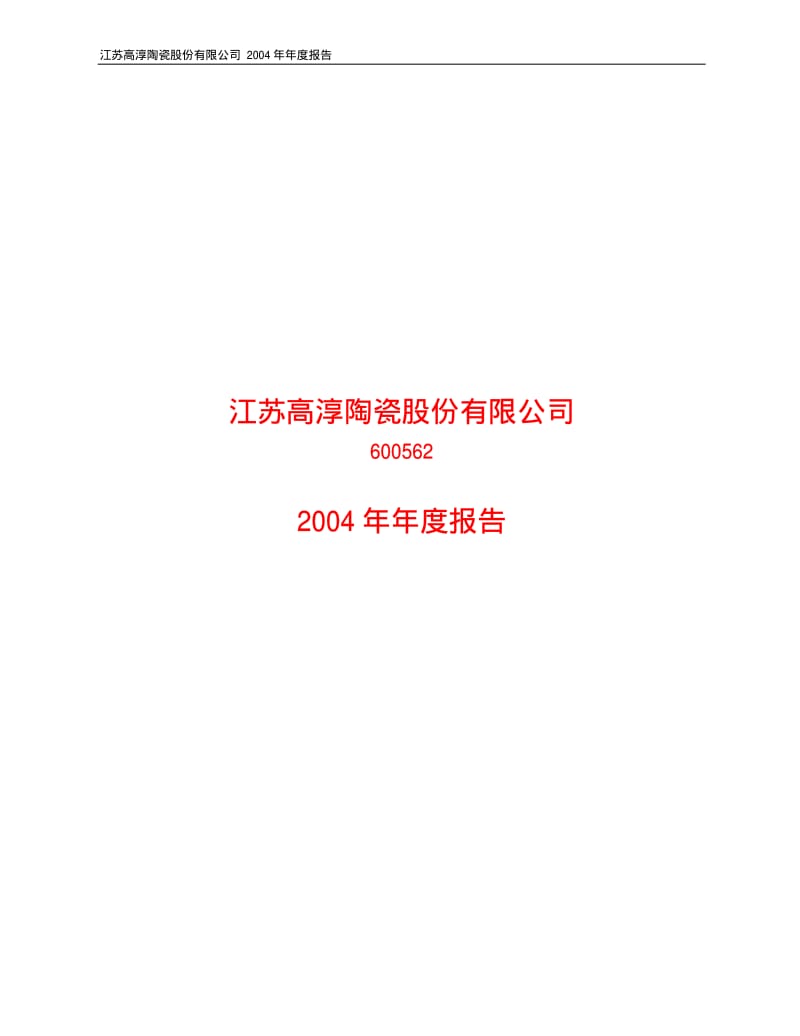 江苏高淳陶瓷股份有限公司 2004 年年度报告

江苏高淳陶瓷股份有限公司

600562

2004 年年度报告